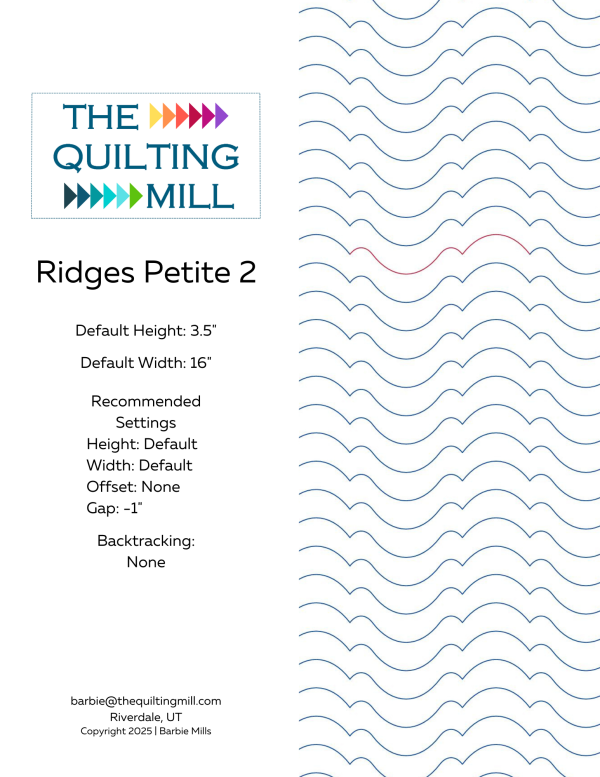 THE QUILTING MILL

Ridges Petite 2

Default Height: 3.5"

Default Width: 16"

Recommended Settings
Height: Default
Width: Default
Offset: None
Gap: -1"

Backtracking: None

barbie@thequiltingmill.com
Riverdale, UT
Copyright 2025 | Barbie Mills